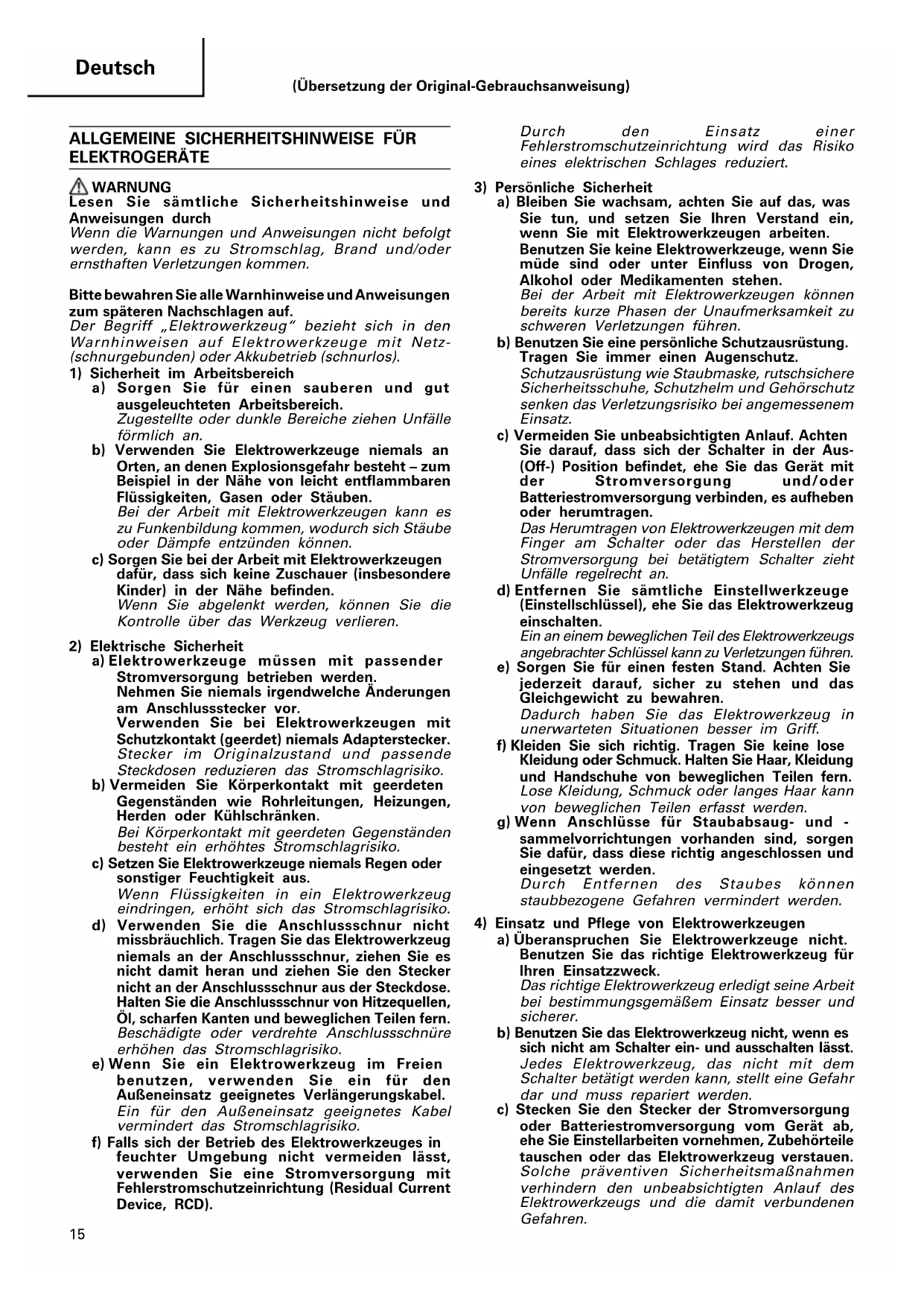 Deutsch

(Übersetzung der Original-Gebrauchsanweisung)

ALLGEMEINE SICHERHEITSHINWEISE FÜR ELEKTROGERÄTE

WARNUNG
Lesen Sie sämtliche Sicherheitshinweise und Anweisungen durch
Wenn die Warnungen und Anweisungen nicht befolgt werden, kann es zu Stromschlag, Brand und/oder ernsthaften Verletzungen kommen.

Bitte bewahren Sie alle Warnhinweise und Anweisungen zum späteren Nachschlagen auf.
Der Begriff „Elektrowerkzeug" bezieht sich in den Warnhinweisen auf Elektrowerkzeuge mit Netz- (schnurgebunden) oder Akkubetrieb (schnurlos).
1) Sicherheit im Arbeitsbereich
a) Sorgen Sie für einen sauberen und gut ausgeleuchteten Arbeitsbereich.
Zugestellte oder dunkle Bereiche ziehen Unfälle förmlich an.
b) Verwenden Sie Elektrowerkzeuge niemals an Orten, an denen Explosionsgefahr besteht – zum Beispiel in der Nähe von leicht entflammbaren Flüssigkeiten, Gasen oder Stäuben.
Bei der Arbeit mit Elektrowerkzeugen kann es zu Funkenbildung kommen, wodurch sich Stäube oder Dämpfe entzünden können.
c) Sorgen Sie bei der Arbeit mit Elektrowerkzeugen dafür, dass sich keine Zuschauer (insbesondere Kinder) in der Nähe befinden.
Wenn Sie abgelenkt werden, können Sie die Kontrolle über das Werkzeug verlieren.

2) Elektrische Sicherheit
a) Elektrowerkzeuge müssen mit passender Stromversorgung betrieben werden.
Nehmen Sie niemals irgendwelche Änderungen am Anschlussstecker vor.
Verwenden Sie bei Elektrowerkzeugen mit Schutzkontakt (geerdet) niemals Adapterstecker.
Stecker im Originalzustand und passende Steckdosen reduzieren das Stromschlagrisiko.
b) Vermeiden Sie Körperkontakt mit geerdeten Gegenständen wie Rohrleitungen, Heizungen, Herden oder Kühlschränken.
Bei Körperkontakt mit geerdeten Gegenständen besteht ein erhöhtes Stromschlagrisiko.
c) Setzen Sie Elektrowerkzeuge niemals Regen oder sonstiger Feuchtigkeit aus.
Wenn Flüssigkeiten in ein Elektrowerkzeug eindringen, erhöht sich das Stromschlagrisiko.
d) Verwenden Sie die Anschlussschnur nicht missbräuchlich. Tragen Sie das Elektrowerkzeug niemals an der Anschlussschnur, ziehen Sie es nicht damit heran und ziehen Sie den Stecker nicht an der Anschlussschnur aus der Steckdose. Halten Sie die Anschlussschnur von Hitzequellen, Öl, scharfen Kanten und beweglichen Teilen fern.
Beschädigte oder verdrehte Anschlussschnüre erhöhen das Stromschlagrisiko.
e) Wenn Sie ein Elektrowerkzeug im Freien benutzen, verwenden Sie ein für den Außeneinsatz geeignetes Verlängerungskabel.
Ein für den Außeneinsatz geeignetes Kabel vermindert das Stromschlagrisiko.
f) Falls sich der Betrieb des Elektrowerkzeuges in feuchter Umgebung nicht vermeiden lässt, verwenden Sie eine Stromversorgung mit Fehlerstromschutzeinrichtung (Residual Current Device, RCD).
Durch den Einsatz einer Fehlerstromschutzeinrichtung wird das Risiko eines elektrischen Schlages reduziert.

3) Persönliche Sicherheit
a) Bleiben Sie wachsam, achten Sie auf das, was Sie tun, und setzen Sie Ihren Verstand ein, wenn Sie mit Elektrowerkzeugen arbeiten.
Benutzen Sie keine Elektrowerkzeuge, wenn Sie müde sind oder unter Einfluss von Drogen, Alkohol oder Medikamenten stehen.
Bei der Arbeit mit Elektrowerkzeugen können bereits kurze Phasen der Unaufmerksamkeit zu schweren Verletzungen führen.
b) Benutzen Sie eine persönliche Schutzausrüstung. Tragen Sie immer einen Augenschutz.
Schutzausrüstung wie Staubmaske, rutschsichere Sicherheitsschuhe, Schutzhelm und Gehörschutz senken das Verletzungsrisiko bei angemessenem Einsatz.
c) Vermeiden Sie unbeabsichtigten Anlauf. Achten Sie darauf, dass sich der Schalter in der Aus- (Off-) Position befindet, ehe Sie das Gerät mit der Stromversorgung und/oder Batteriestromversorgung verbinden, es aufheben oder herumtragen.
Das Herumtragen von Elektrowerkzeugen mit dem Finger am Schalter oder das Herstellen der Stromversorgung bei betätigtem Schalter zieht Unfälle regelrecht an.
d) Entfernen Sie sämtliche Einstellwerkzeuge (Einstellschlüssel), ehe Sie das Elektrowerkzeug einschalten.
Ein an einem beweglichen Teil des Elektrowerkzeugs angebrachter Schlüssel kann zu Verletzungen führen.
e) Sorgen Sie für einen festen Stand. Achten Sie jederzeit darauf, sicher zu stehen und das Gleichgewicht zu bewahren.
Dadurch haben Sie das Elektrowerkzeug in unerwarteten Situationen besser im Griff.
f) Kleiden Sie sich richtig. Tragen Sie keine lose Kleidung oder Schmuck. Halten Sie Haar, Kleidung und Handschuhe von beweglichen Teilen fern.
Lose Kleidung, Schmuck oder langes Haar kann von beweglichen Teilen erfasst werden.
g) Wenn Anschlüsse für Staubabsaug- und -sammelvorrichtungen vorhanden sind, sorgen Sie dafür, dass diese richtig angeschlossen und eingesetzt werden.
Durch Entfernen des Staubes können staubbezogene Gefahren vermindert werden.

4) Einsatz und Pflege von Elektrowerkzeugen
a) Überanspruchen Sie Elektrowerkzeuge nicht. Benutzen Sie das richtige Elektrowerkzeug für Ihren Einsatzzweck.
Das richtige Elektrowerkzeug erledigt seine Arbeit bei bestimmungsgemäßem Einsatz besser und sicherer.
b) Benutzen Sie das Elektrowerkzeug nicht, wenn es sich nicht am Schalter ein- und ausschalten lässt.
Jedes Elektrowerkzeug, das nicht mit dem Schalter betätigt werden kann, stellt eine Gefahr dar und muss repariert werden.
c) Stecken Sie den Stecker der Stromversorgung oder Batteriestromversorgung vom Gerät ab, ehe Sie Einstellarbeiten vornehmen, Zubehörteile tauschen oder das Elektrowerkzeug verstauen.
Solche präventiven Sicherheitsmaßnahmen verhindern den unbeabsichtigten Anlauf des Elektrowerkzeugs und die damit verbundenen Gefahren.

15